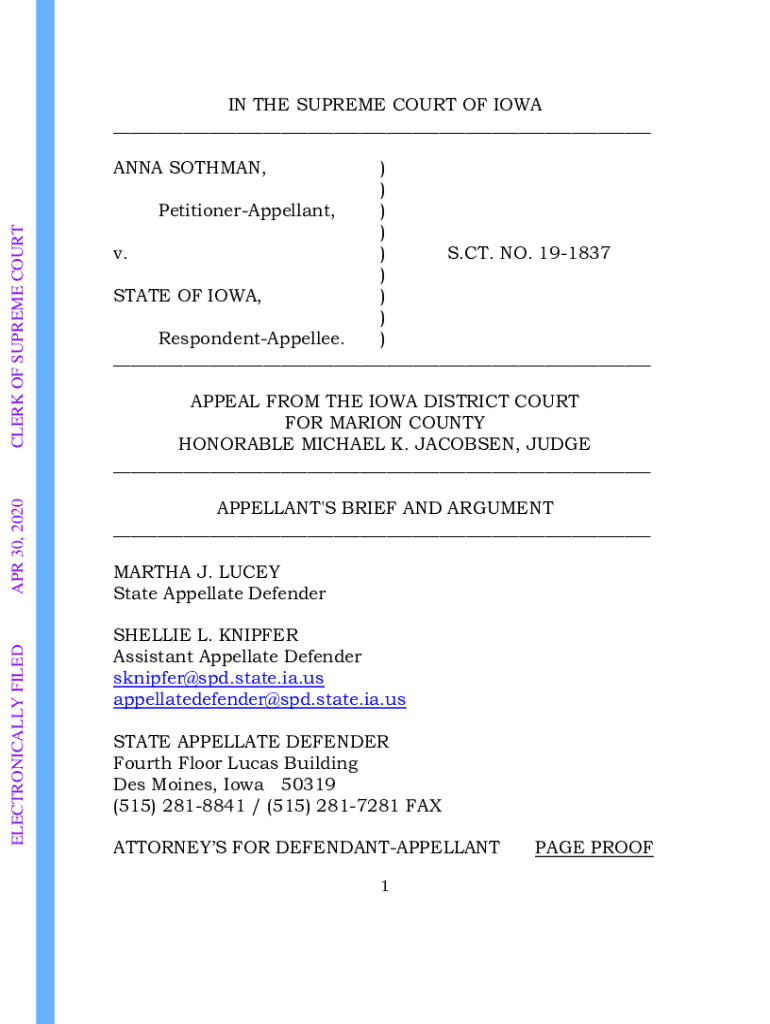 ELECTRONICALLY FILED APR 30, 2020 CLERK OF SUPREME COURT

IN THE SUPREME COURT OF IOWA

ANNA SOTHMAN, )
)
Petitioner-Appellant, )
)
v. ) S.CT. NO. 19-1837
)
STATE OF IOWA, )
)
Respondent-Appellee. )

APPEAL FROM THE IOWA DISTRICT COURT
FOR MARION COUNTY
HONORABLE MICHAEL K. JACOBSEN, JUDGE

APPELLANT'S BRIEF AND ARGUMENT

MARTHA J. LUCEY
State Appellate Defender

SHELLIE L. KNIPFER
Assistant Appellate Defender
sknipfer@spd.state.ia.us
appellatedefender@spd.state.ia.us

STATE APPELLATE DEFENDER
Fourth Floor Lucas Building
Des Moines, Iowa 50319
(515) 281-8841 / (515) 281-7281 FAX

ATTORNEY'S FOR DEFENDANT-APPELLANT PAGE PROOF

1